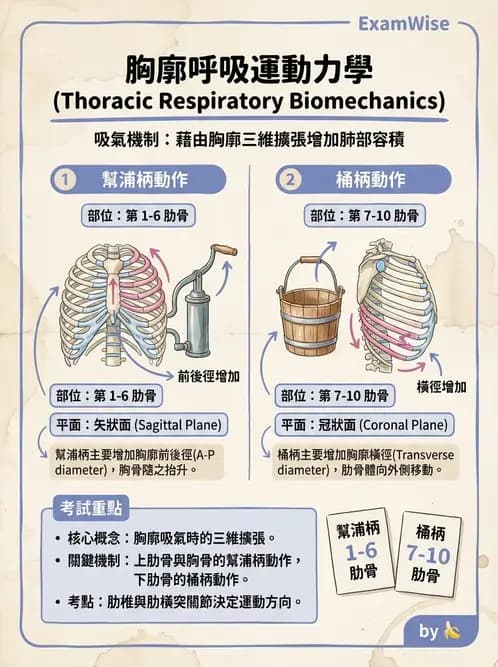 ExamWise

胸廓呼吸運動力學
(Thoracic Respiratory Biomechanics)

吸氣機制：藉由胸廓三維擴張增加肺部容積

1 幫浦柄動作

部位：第 1-6 肋骨

前後徑增加

部位：第 1-6 肋骨

平面：矢狀面 (Sagittal Plane)

幫浦柄主要增加胸廓前後徑(A-P diameter)，胸骨隨之抬升。

2 桶柄動作

部位：第 7-10 肋骨

橫徑增加

部位：第 7-10 肋骨

平面：冠狀面 (Coronal Plane)

桶柄主要增加胸廓橫徑(Transverse diameter)，肋骨體向外側移動。

考試重點

• 核心概念：胸廓吸氣時的三維擴張。
• 關鍵機制：上肋骨與胸骨的幫浦柄動作，下肋骨的桶柄動作。
• 考點：肋椎與肋橫突關節決定運動方向。

幫浦柄 1-6 肋骨

桶柄 7-10 肋骨

by